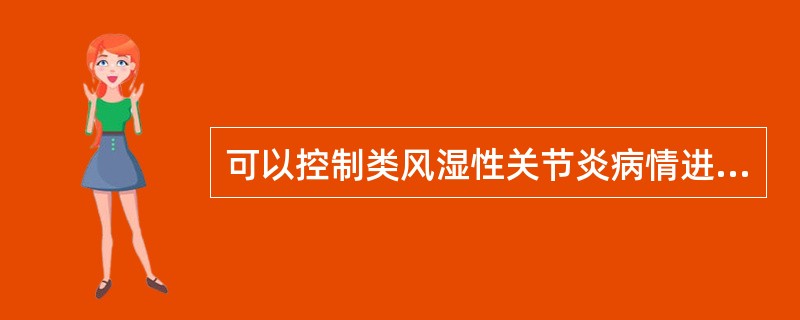 可以控制类风湿性关节炎病情进...